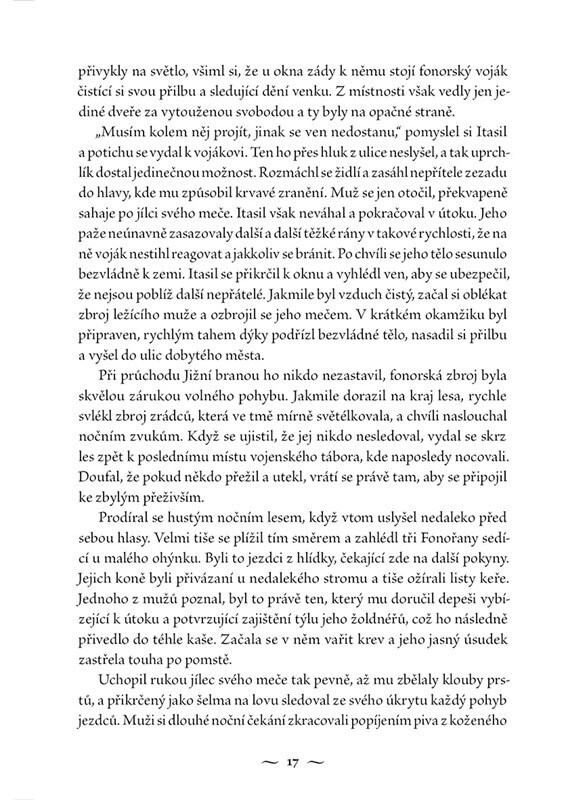 přivykly na světlo, všiml si, že u okna zády k němu stojí fonorský voják čistící si svou přilbu a sledující dění venku. Z místnosti však vedly jen jediné dveře za vytouženou svobodou a ty byly na opačné straně.

„Musím kolem něj projít, jinak se ven nedostanu," pomyslel si Itasil a potichu se vydal k vojákovi. Ten ho přes hluk z ulice neslyšel, a tak uprchlík dostal jedinečnou možnost. Rozmáchl se židlí a zasáhl nepřítele zezadu do hlavy, kde mu způsobil krvavé zranění. Muž se jen otočil, překvapeně sahaje po jílci svého meče. Itasil však neváhal a pokračoval v útoku. Jeho paže neúnavně zasazovaly další a další těžké rány v takové rychlosti, že na ně voják nestihl reagovat a jakkoliv se bránit. Po chvíli se jeho tělo sesunulo bezvládně k zemi. Itasil se přikrčil k oknu a vyhlédl ven, aby se ubezpečil, že nejsou poblíž další nepřátelé. Jakmile byl vzduch čistý, začal si oblékat zbroj ležícího muže a ozbrojil se jeho mečem. V krátkém okamžiku byl připraven, rychlým tahem dýky podřízl bezvládné tělo, nasadil si přilbu a vyšel do ulic dobytého města.

Při průchodu Jižní branou ho nikdo nezastavil, fonorská zbroj byla skvělou zárukou volného pohybu. Jakmile dorazil na kraj lesa, rychle svlékl zbroj zrádců, která ve tmě mírně světélkovala, a chvíli naslouchal nočním zvukům. Když se ujistil, že jej nikdo nesledoval, vydal se skrz les zpět k poslednímu místu vojenského tábora, kde naposledy nocovali. Doufal, že pokud někdo přežil a utekl, vrátí se právě tam, aby se připojil ke zbylým přeživším.

Prodíral se hustým nočním lesem, když vtom uslyšel nedaleko před sebou hlasy. Velmi tiše se plížil tím směrem a zahlédl tři Fonořany sedící u malého ohýnku. Byli to jezdci z hlídky, čekající zde na další pokyny. Jejich koně byli přivázaní u nedalekého stromu a tiše ožírali listy keře. Jednoho z mužů poznal, byl to právě ten, který mu doručil depeši vybízející k útoku a potvrzující zajištění týlu jeho žoldnéřů, což ho následně přivedlo do téhle kaše. Začala se v něm vařit krev a jeho jasný úsudek zastřela touha po pomstě.

Uchopil rukou jílec svého meče tak pevně, až mu zbělaly klouby prstů, a přikrčený jako šelma na lovu sledoval ze svého úkrytu každý pohyb jezdců. Muži si dlouhé noční čekání zkracovali popíjením piva z koženého

~ 17 ~